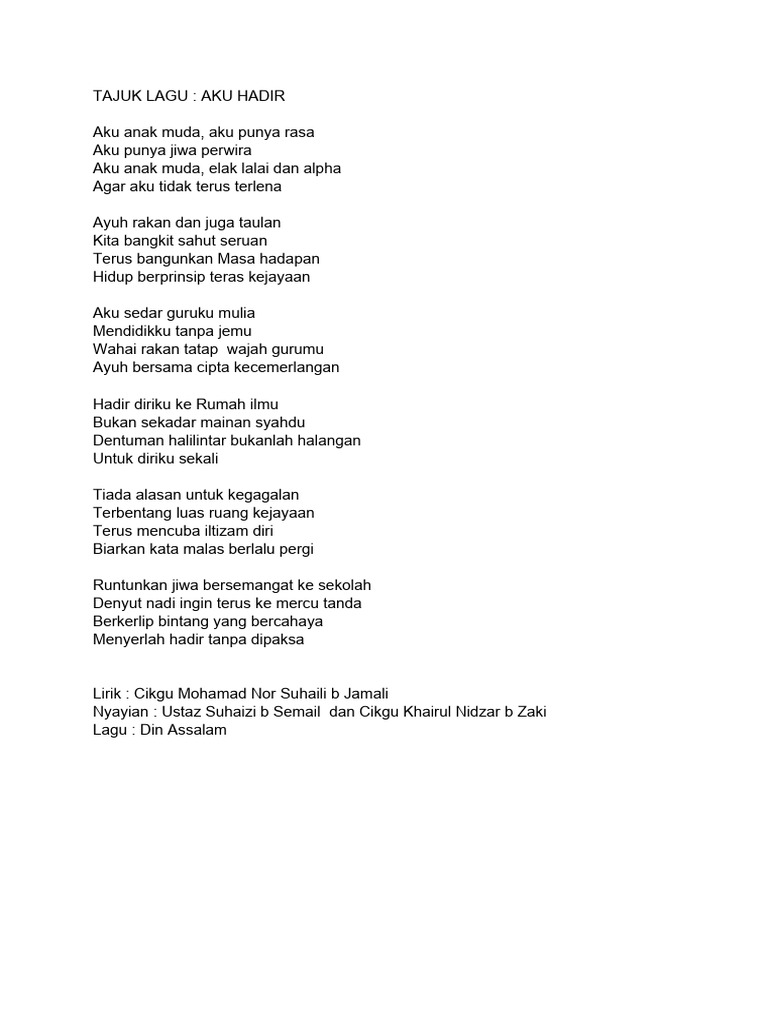 TAJUK LAGU : AKU HADIR

Aku anak muda, aku punya rasa
Aku punya jiwa perwira
Aku anak muda, elak lalai dan alpha
Agar aku tidak terus terlena

Ayuh rakan dan juga taulan
Kita bangkit sahut seruan
Terus bangunkan Masa hadapan
Hidup berprinsip teras kejayaan

Aku sedar guruku mulia
Mendidikku tanpa jemu
Wahai rakan tatap wajah gurumu
Ayuh bersama cipta kecemerlangan

Hadir diriku ke Rumah ilmu
Bukan sekadar mainan syahdu
Dentuman halilintar bukanlah halangan
Untuk diriku sekali

Tiada alasan untuk kegagalan
Terbentang luas ruang kejayaan
Terus mencuba iltizam diri
Biarkan kata malas berlalu pergi

Runtunkan jiwa bersemangat ke sekolah
Denyut nadi ingin terus ke mercu tanda
Berkerlip bintang yang bercahaya
Menyerlah hadir tanpa dipaksa

Lirik : Cikgu Mohamad Nor Suhaili b Jamali
Nyayian : Ustaz Suhaizi b Semail dan Cikgu Khairul Nidzar b Zaki
Lagu : Din Assalam